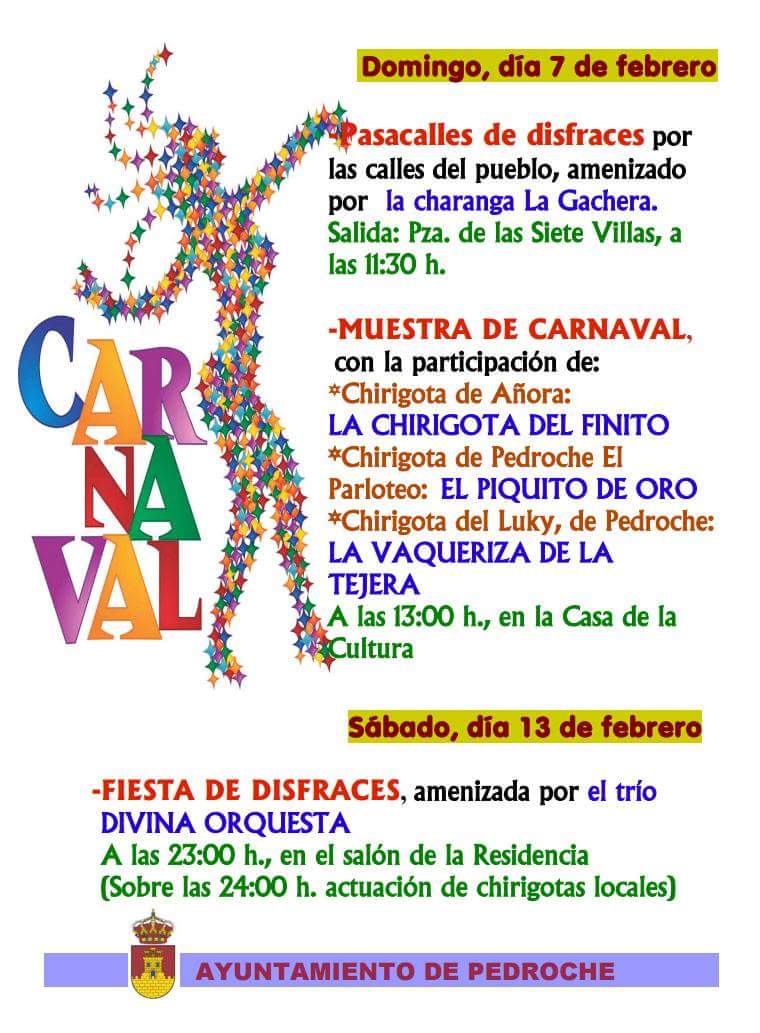 CARNAVAL

Domingo, día 7 de febrero

-Pasacalles de disfraces por las calles del pueblo, amenizado por la charanga La Gachera. Salida: Pza. de las Siete Villas, a las 11:30 h.

-MUESTRA DE CARNAVAL, con la participación de:
*Chirigota de Añora:
LA CHIRIGOTA DEL FINITO
*Chirigota de Pedroche El Parloteo: EL PIQUITO DE ORO
*Chirigota del Luky, de Pedroche:
LA VAQUERIZA DE LA TEJERA
A las 13:00 h., en la Casa de la Cultura

Sábado, día 13 de febrero

-FIESTA DE DISFRACES, amenizada por el trío DIVINA ORQUESTA
A las 23:00 h., en el salón de la Residencia
(Sobre las 24:00 h. actuación de chirigotas locales)

AYUNTAMIENTO DE PEDROCHE